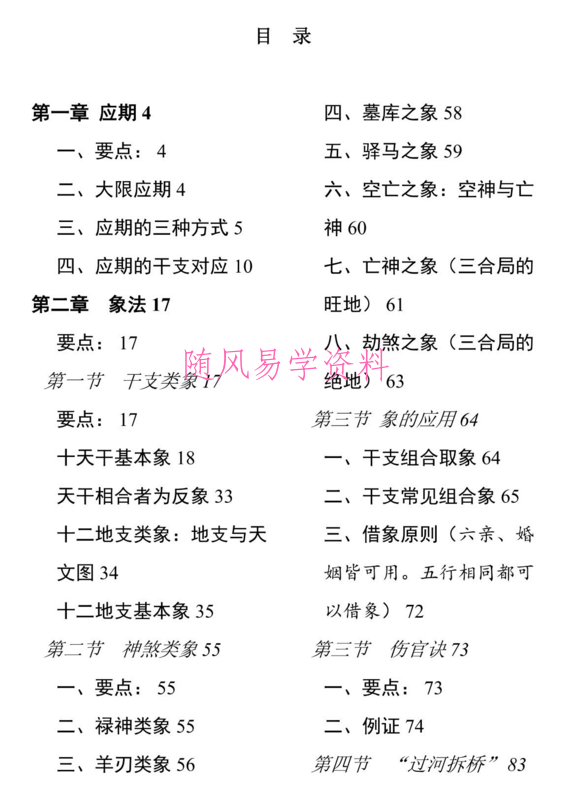 目 录

第一章 应期 4

一、要点： 4

二、大限应期 4

三、应期的三种方式 5

四、应期的干支对应 10

第二章 象法 17

要点： 17

第一节 干支类象 17

要点： 17

十天干基本象 18

天干相合者为反象 33

十二地支类象：地支与天文图 34

十二地支基本象 35

第二节 神煞类象 55

一、要点： 55

二、禄神类象 55

三、羊刃类象 56

四、墓库之象 58

五、驿马之象 59

六、空亡之象：空神与亡神 60

七、亡神之象（三合局的旺地） 61

八、劫煞之象（三合局的绝地） 63

第三节 象的应用 64

一、干支组合取象 64

二、干支常见组合象 65

三、借象原则（六亲、婚姻皆可用。五行相同都可以借象） 72

第三节 伤官诀 73

一、要点： 73

二、例证 74

第四节 “过河拆桥” 83

随风易学资料